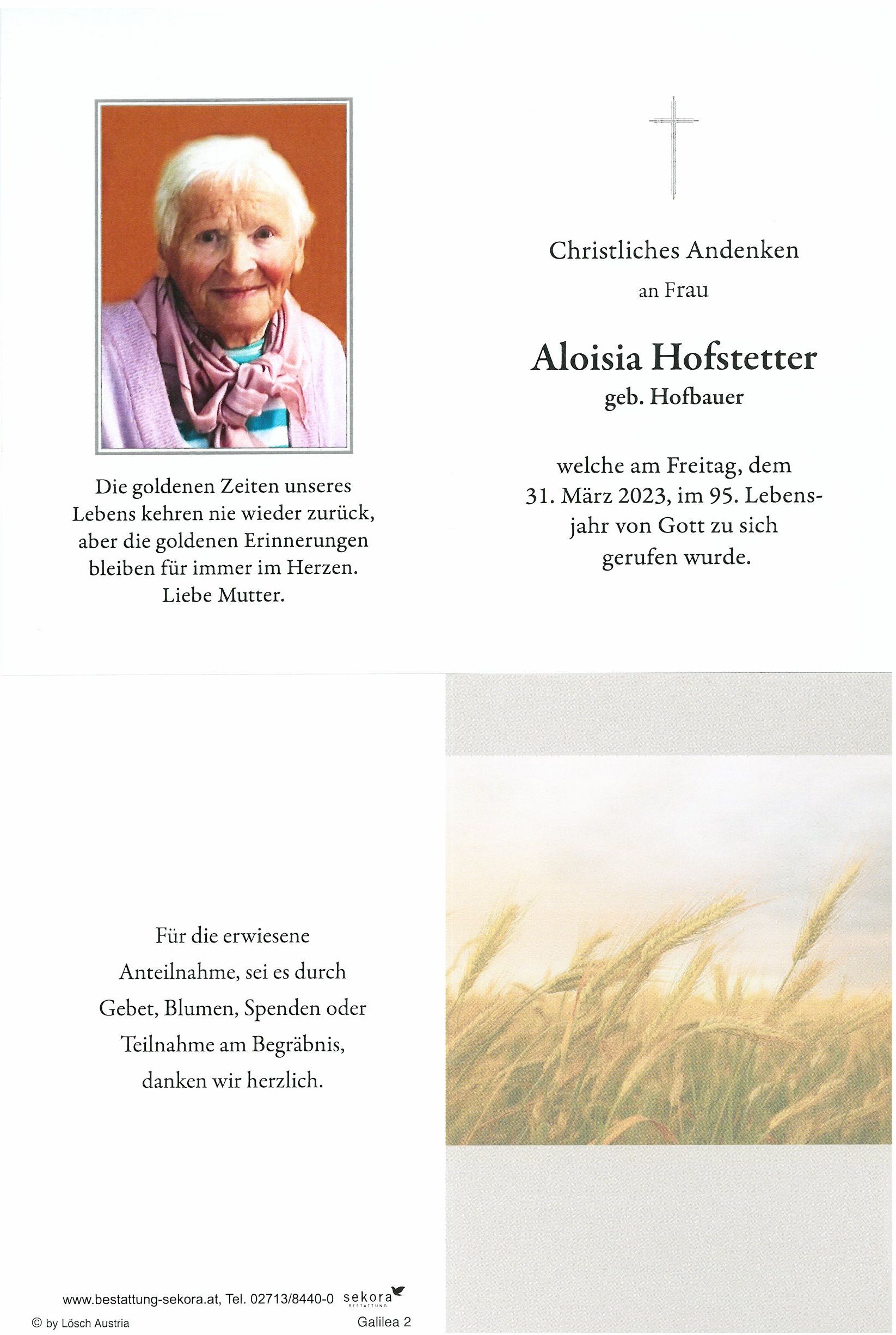 Die goldenen Zeiten unseres Lebens kehren nie wieder zurück, aber die goldenen Erinnerungen bleiben für immer im Herzen. Liebe Mutter.

Christliches Andenken

an Frau

Aloisia Hofstetter

geb. Hofbauer

welche am Freitag, dem 31. März 2023, im 95. Lebensjahr von Gott zu sich gerufen wurde.

Für die erwiesene Anteilnahme, sei es durch Gebet, Blumen, Spenden oder Teilnahme am Begräbnis, danken wir herzlich.

www.bestattung-sekora.at, Tel. 02713/8440-0 sekora BESTATTUNG

© by Lösch Austria

Galilea 2